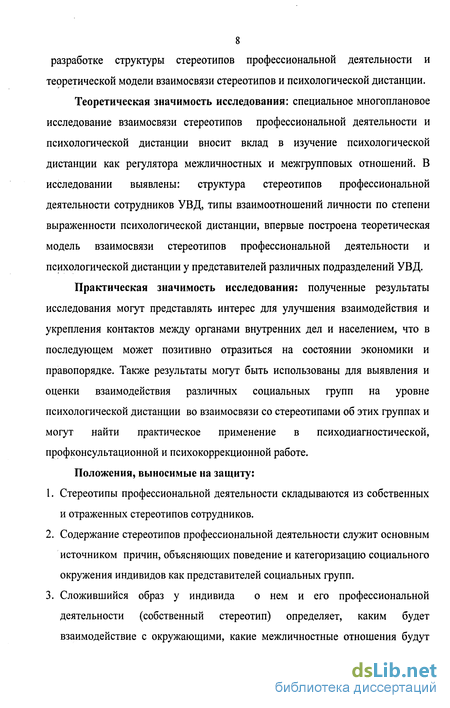 8

разработке структуры стереотипов профессиональной деятельности и теоретической модели взаимосвязи стереотипов и психологической дистанции.

Теоретическая значимость исследования: специальное многоплановое исследование взаимосвязи стереотипов профессиональной деятельности и психологической дистанции вносит вклад в изучение психологической дистанции как регулятора межличностных и межгрупповых отношений. В исследовании выявлены: структура стереотипов профессиональной деятельности сотрудников УВД, типы взаимоотношений личности по степени выраженности психологической дистанции, впервые построена теоретическая модель взаимосвязи стереотипов профессиональной деятельности и психологической дистанции у представителей различных подразделений УВД.

Практическая значимость исследования: полученные результаты исследования могут представлять интерес для улучшения взаимодействия и укрепления контактов между органами внутренних дел и населением, что в последующем может позитивно отразиться на состоянии экономики и правопорядке. Также результаты могут быть использованы для выявления и оценки взаимодействия различных социальных групп на уровне психологической дистанции во взаимосвязи со стереотипами об этих группах и могут найти практическое применение в психодиагностической, профконсультационной и психокоррекционной работе.

Положения, выносимые на защиту:

1. Стереотипы профессиональной деятельности складываются из собственных и отраженных стереотипов сотрудников.

2. Содержание стереотипов профессиональной деятельности служит основным источником причин, объясняющих поведение и категоризацию социального окружения индивидов как представителей социальных групп.

3. Сложившийся образ у индивида о нем и его профессиональной деятельности (собственный стереотип) определяет, каким будет взаимодействие с окружающими, какие межличностные отношения будут

dsLib.net
библиотека диссертаций